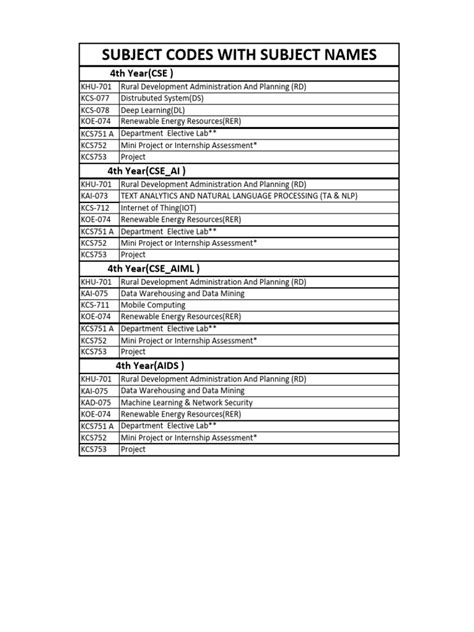 SUBJECT CODES WITH SUBJECT NAMES

4th Year(CSE )

| | |
|---|---|
| KHU-701 | Rural Development Administration And Planning (RD) |
| KCS-077 | Distrubuted System(DS) |
| KCS-078 | Deep Learning(DL) |
| KOE-074 | Renewable Energy Resources(RER) |
| KCS751 A | Department Elective Lab** |
| KCS752 | Mini Project or Internship Assessment* |
| KCS753 | Project |

4th Year(CSE_AI )

| | |
|---|---|
| KHU-701 | Rural Development Administration And Planning (RD) |
| KAI-073 | TEXT ANALYTICS AND NATURAL LANGUAGE PROCESSING (TA & NLP) |
| KCS-712 | Internet of Thing(IOT) |
| KOE-074 | Renewable Energy Resources(RER) |
| KCS751 A | Department Elective Lab** |
| KCS752 | Mini Project or Internship Assessment* |
| KCS753 | Project |

4th Year(CSE_AIML )

| | |
|---|---|
| KHU-701 | Rural Development Administration And Planning (RD) |
| KAI-075 | Data Warehousing and Data Mining |
| KCS-711 | Mobile Computing |
| KOE-074 | Renewable Energy Resources(RER) |
| KCS751 A | Department Elective Lab** |
| KCS752 | Mini Project or Internship Assessment* |
| KCS753 | Project |

4th Year(AIDS )

| | |
|---|---|
| KHU-701 | Rural Development Administration And Planning (RD) |
| KAI-075 | Data Warehousing and Data Mining |
| KAD-075 | Machine Learning & Network Security |
| KOE-074 | Renewable Energy Resources(RER) |
| KCS751 A | Department Elective Lab** |
| KCS752 | Mini Project or Internship Assessment* |
| KCS753 | Project |